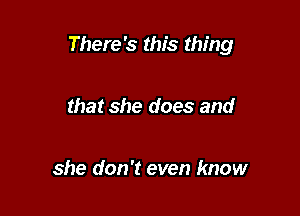 There's this thing

that she does and

she don't even know